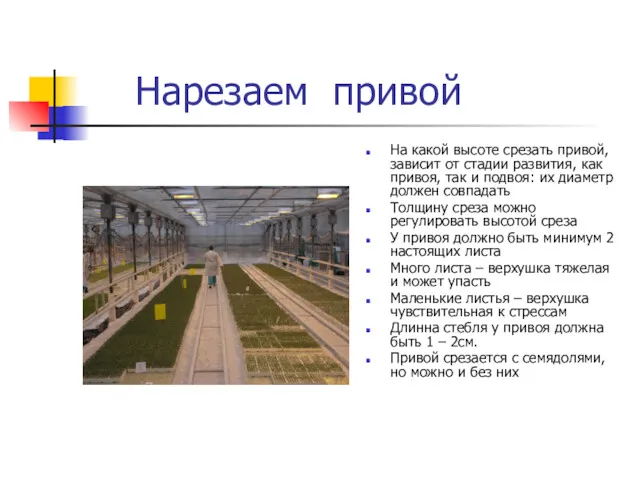 Нарезаем привой

- На какой высоте срезать привой, зависит от стадии развития, как привоя, так и подвоя: их диаметр должен совпадать
- Толщину среза можно регулировать высотой среза
- У привоя должно быть минимум 2 настоящих листа
- Много листа – верхушка тяжелая и может упасть
- Маленькие листья – верхушка чувствительная к стрессам
- Длинна стебля у привоя должна быть 1 – 2см.
- Привой срезается с семядолями, но можно и без них